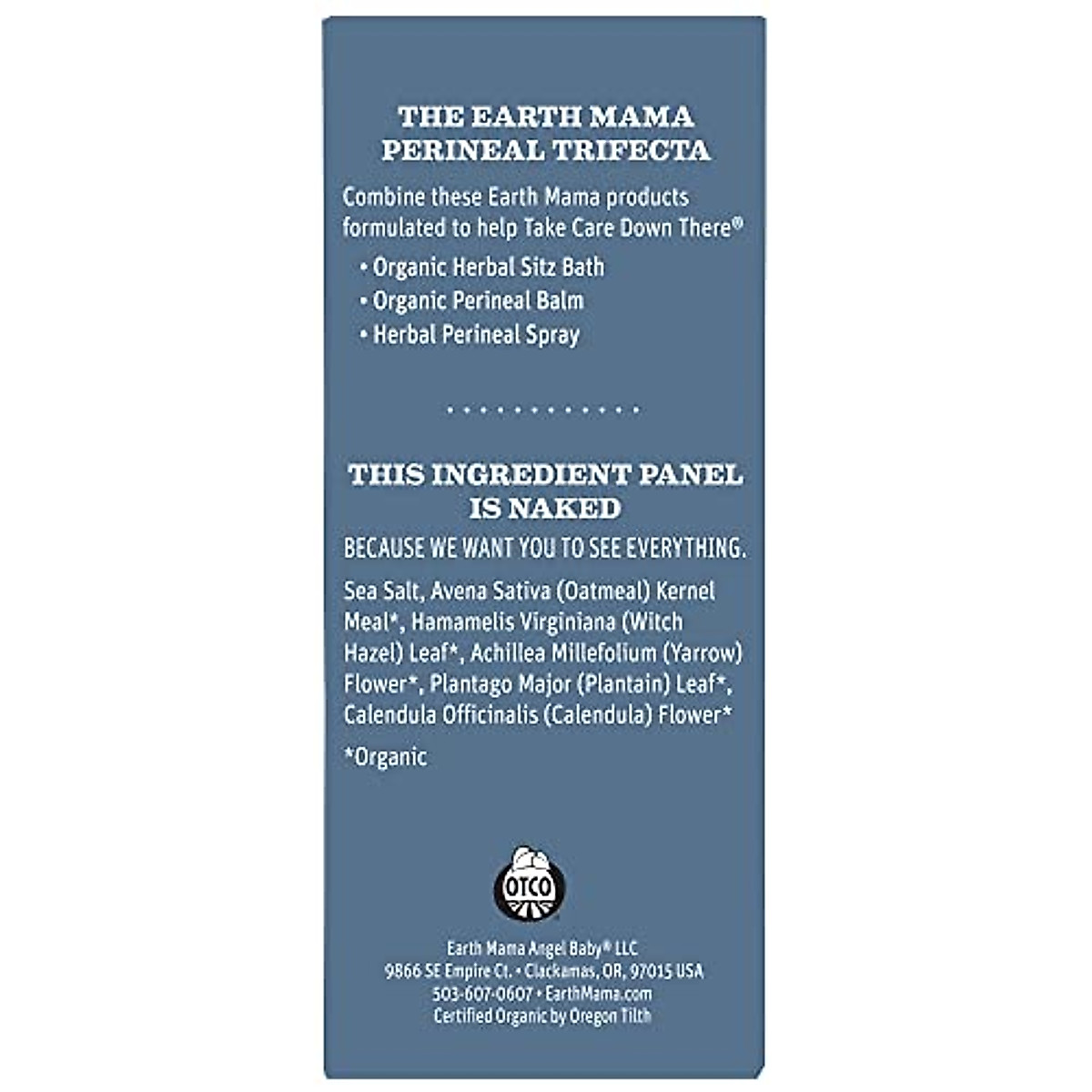 THE EARTH MAMA PERINEAL TRIFECTA

Combine these Earth Mama products formulated to help Take Care Down There®

• Organic Herbal Sitz Bath
• Organic Perineal Balm
• Herbal Perineal Spray

THIS INGREDIENT PANEL IS NAKED

BECAUSE WE WANT YOU TO SEE EVERYTHING.

Sea Salt, Avena Sativa (Oatmeal) Kernel Meal*, Hamamelis Virginiana (Witch Hazel) Leaf*, Achillea Millefolium (Yarrow) Flower*, Plantago Major (Plantain) Leaf*, Calendula Officinalis (Calendula) Flower*

*Organic

OTCO

Earth Mama Angel Baby® LLC
9866 SE Empire Ct. • Clackamas, OR, 97015 USA
503-607-0607 • EarthMama.com
Certified Organic by Oregon Tilth